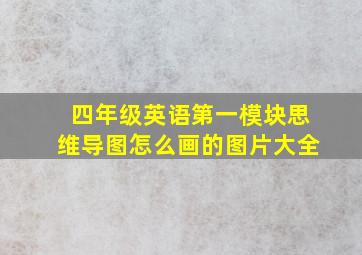 四年级英语第一模块思维导图怎么画的图片大全